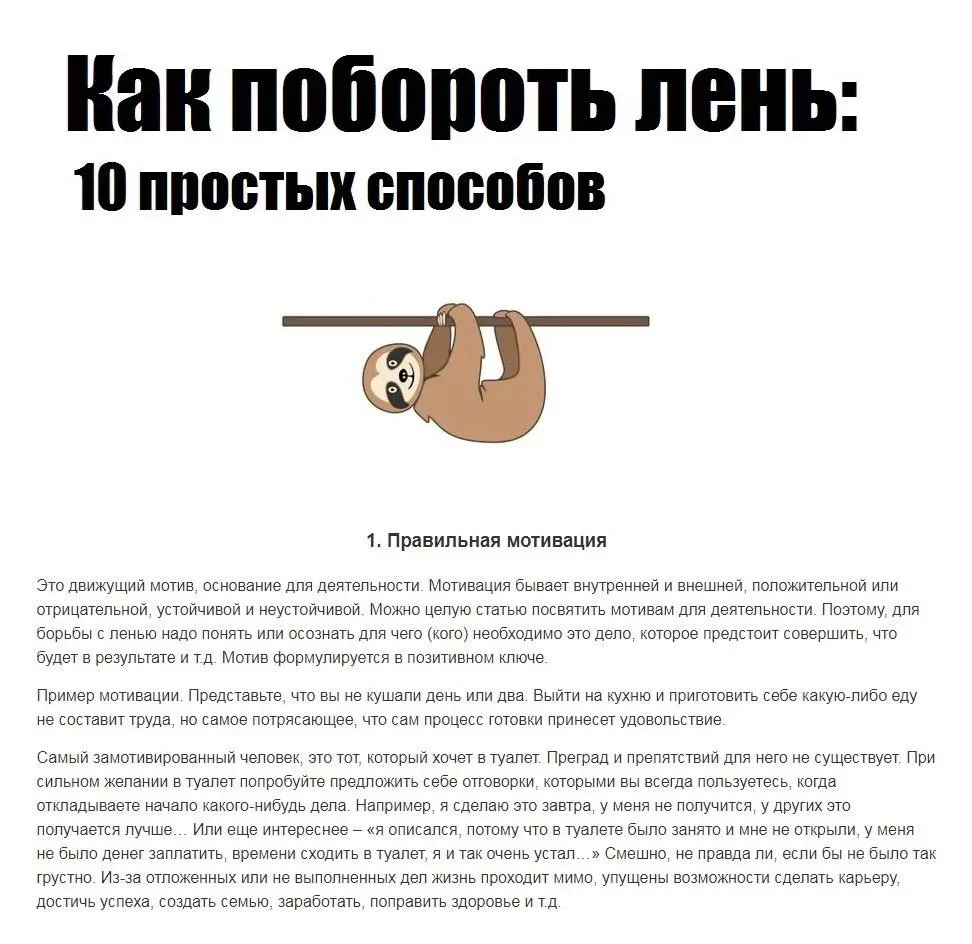 Как побороть лень:
10 простых способов

1. Правильная мотивация

Это движущий мотив, основание для деятельности. Мотивация бывает внутренней и внешней, положительной или отрицательной, устойчивой и неустойчивой. Можно целую статью посвятить мотивам для деятельности. Поэтому, для борьбы с ленью надо понять или осознать для чего (кого) необходимо это дело, которое предстоит совершить, что будет в результате и т.д. Мотив формулируется в позитивном ключе.

Пример мотивации. Представьте, что вы не кушали день или два. Выйти на кухню и приготовить себе какую-либо еду не составит труда, но самое потрясающее, что сам процесс готовки принесет удовольствие.

Самый замотивированный человек, это тот, который хочет в туалет. Преград и препятствий для него не существует. При сильном желании в туалет попробуйте предложить себе отговорки, которыми вы всегда пользуетесь, когда откладываете начало какого-нибудь дела. Например, я сделаю это завтра, у меня не получится, у других это получается лучше… Или еще интереснее – «я описался, потому что в туалете было занято и мне не открыли, у меня не было денег заплатить, времени сходить в туалет, я и так очень устал…» Смешно, не правда ли, если бы не было так грустно. Из-за отложенных или не выполненных дел жизнь проходит мимо, упущены возможности сделать карьеру, достичь успеха, создать семью, заработать, поправить здоровье и т.д.